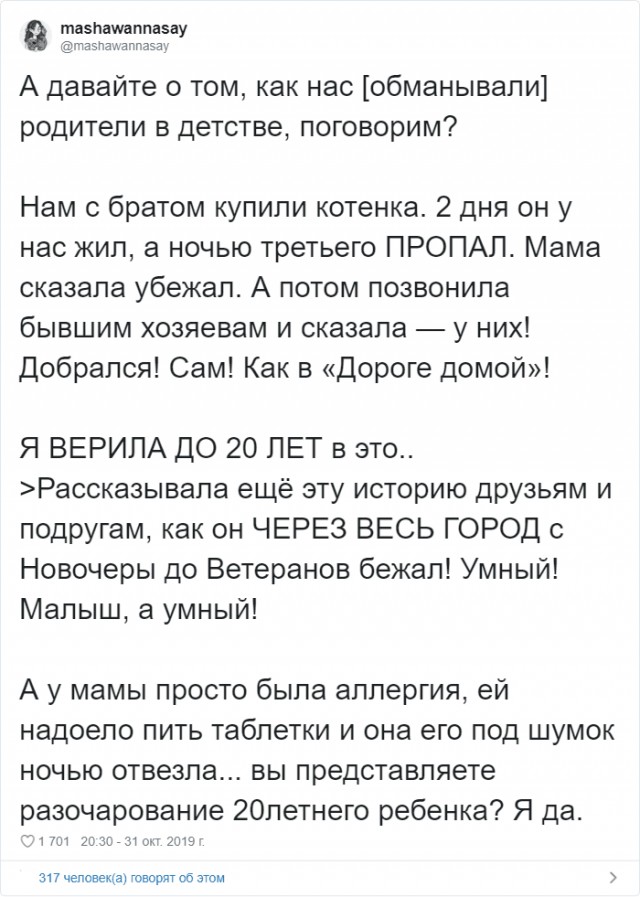 mashawannasay
@mashawannasay

А давайте о том, как нас [обманывали] родители в детстве, поговорим?

Нам с братом купили котенка. 2 дня он у нас жил, а ночью третьего ПРОПАЛ. Мама сказала убежал. А потом позвонила бывшим хозяевам и сказала — у них! Добрался! Сам! Как в «Дороге домой»!

Я ВЕРИЛА ДО 20 ЛЕТ в это..
>Рассказывала ещё эту историю друзьям и подругам, как он ЧЕРЕЗ ВЕСЬ ГОРОД с Новочеры до Ветеранов бежал! Умный! Малыш, а умный!

А у мамы просто была аллергия, ей надоело пить таблетки и она его под шумок ночью отвезла... вы представляете разочарование 20летнего ребенка? Я да.

1 701 20:30 - 31 окт. 2019 г.

317 человек(а) говорят об этом